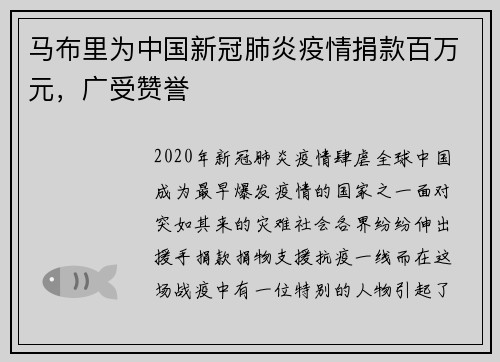 马布里为中国新冠肺炎疫情捐款百万元，广受赞誉

2020年新冠肺炎疫情肆虐全球中国成为最早爆发疫情的国家之一面对突如其来的灾难社会各界纷纷伸出援手捐款捐物支援抗疫一线而在这场战疫中有一位特别的人物引起了